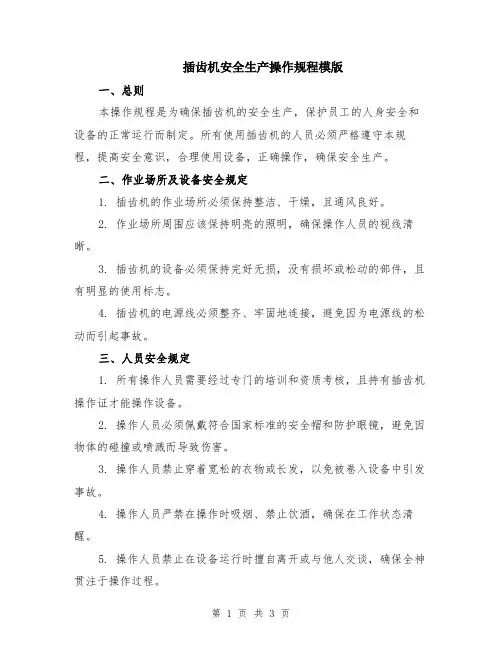 插齿机安全生产操作规程模版

一、总则

本操作规程是为确保插齿机的安全生产，保护员工的人身安全和设备的正常运行而制定。所有使用插齿机的人员必须严格遵守本规程，提高安全意识，合理使用设备，正确操作，确保安全生产。

二、作业场所及设备安全规定

1. 插齿机的作业场所必须保持整洁、干燥，且通风良好。

2. 作业场所周围应该保持明亮的照明，确保操作人员的视线清晰。

3. 插齿机的设备必须保持完好无损，没有损坏或松动的部件，且有明显的使用标志。

4. 插齿机的电源线必须整齐、牢固地连接，避免因为电源线的松动而引起事故。

三、人员安全规定

1. 所有操作人员需要经过专门的培训和资质考核，且持有插齿机操作证才能操作设备。

2. 操作人员必须佩戴符合国家标准的安全帽和防护眼镜，避免因物体的碰撞或喷溅而导致伤害。

3. 操作人员禁止穿着宽松的衣物或长发，以免被卷入设备中引发事故。

4. 操作人员严禁在操作时吸烟、禁止饮酒，确保在工作状态清醒。

5. 操作人员禁止在设备运行时擅自离开或与他人交谈，确保全神贯注于操作过程。

第 1 页 共 3 页